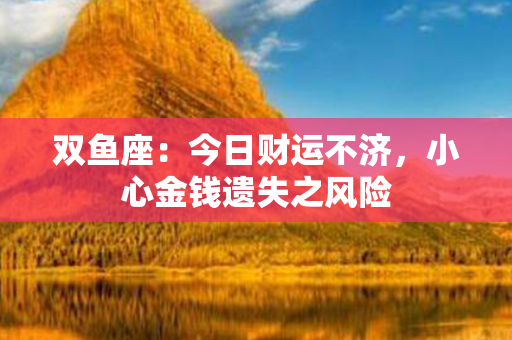 双鱼座：今日财运不济，小心金钱遗失之风险